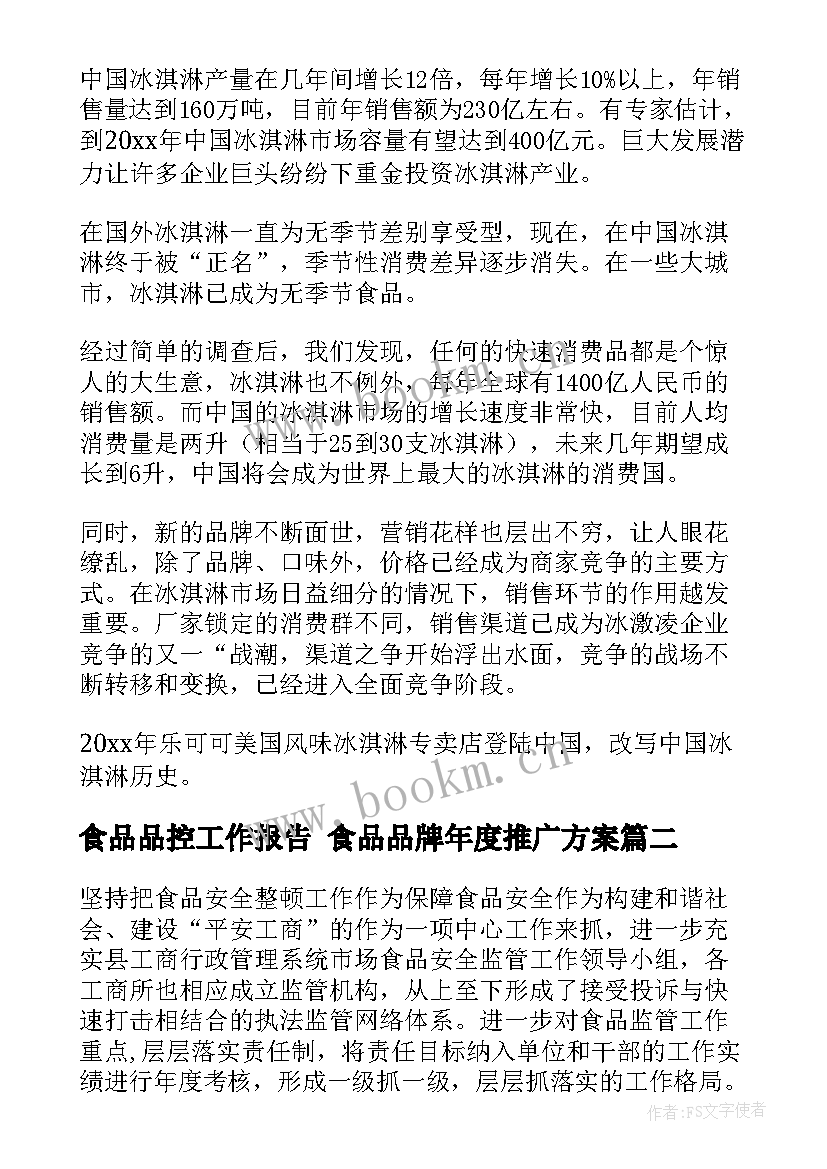 中国冰淇淋产量在几年间增长12倍，每年增长10%以上，年销售量达到160万吨，目前年销售额为230亿左右。有专家估计，到20xx年中国冰淇淋市场容量有望达到400亿元。巨大发展潜力让许多企业巨头纷纷下重金投资冰淇淋产业。

在国外冰淇淋一直为无季节差别享受型，现在，在中国冰淇淋终于被“正名”，季节性消费差异逐步消失。在一些大城市，冰淇淋已成为无季节食品。

经过简单的调查后，我们发现，任何的快速消费品都是个惊人的大生意，冰淇淋也不例外，每年全球有1400亿人民币的销售额。而中国的冰淇淋市场的增长速度非常快，目前人均消费量是两升（相当于25到30支冰淇淋），未来几年期望成长到6升，中国将会成为世界上最大的冰淇淋的消费国。

同时，新的品牌不断面世，营销花样也层出不穷，让人眼花缭乱，除了品牌、口味外，价格已经成为商家竞争的主要方式。在冰淇淋市场日益细分的情况下，销售环节的作用越发重要。厂家锁定的消费群不同，销售渠道已成为冰激凌企业竞争的又一“战潮，渠道之争开始浮出水面，竞争的战场不断转移和变换，已经进入全面竞争阶段。

20xx年乐可可美国风味冰淇淋专卖店登陆中国，改写中国冰淇淋历史。

www.bookm.cn

食品品控工作报告 食品品牌年度推广方案篇二

坚持把食品安全整顿工作作为保障食品安全作为构建和谐社会、建设“平安工商”的作为一项中心工作来抓，进一步充实县工商行政管理系统市场食品安全监管工作领导小组，各工商所也相应成立监管机构，从上至下形成了接受投诉与快速打击相结合的执法监管网络体系。进一步对食品监管工作重点,层层落实责任制，将责任目标纳入单位和干部的工作实绩进行年度考核，形成一级抓一级，层层抓落实的工作格局。

作者:FS文字使者